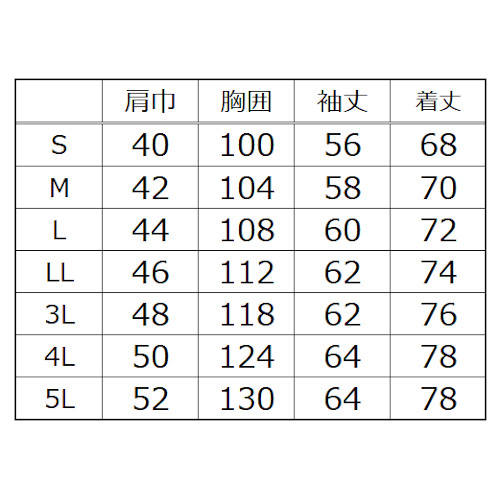 | | 肩巾 | 胸囲 | 袖丈 | 着丈 |
|---|---|---|---|---|
| S | 40 | 100 | 56 | 68 |
| M | 42 | 104 | 58 | 70 |
| L | 44 | 108 | 60 | 72 |
| LL | 46 | 112 | 62 | 74 |
| 3L | 48 | 118 | 62 | 76 |
| 4L | 50 | 124 | 64 | 78 |
| 5L | 52 | 130 | 64 | 78 |